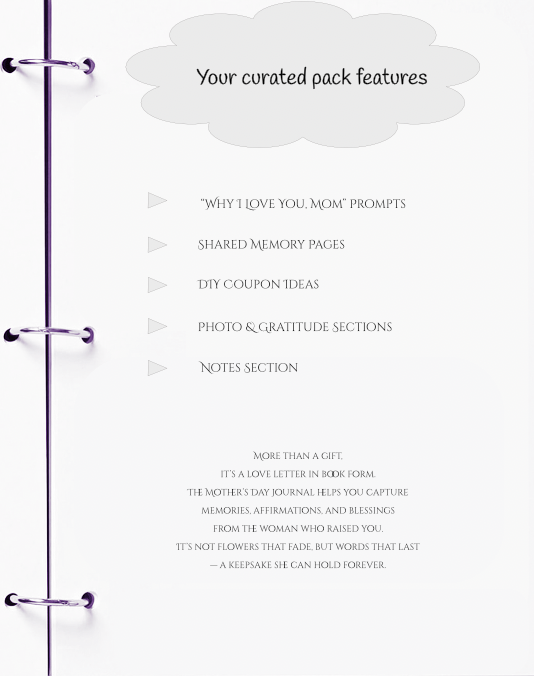 Your curated pack features

"Why I Love You, Mom" prompts

Shared Memory Pages

DIY Coupon Ideas

Photo & Gratitude Sections

Notes Section

More than a gift,
it's a love letter in book form.
The Mother's Day Journal helps you capture
memories, affirmations, and blessings
from the woman who raised you.
It's not flowers that fade, but words that last
— a keepsake she can hold forever.